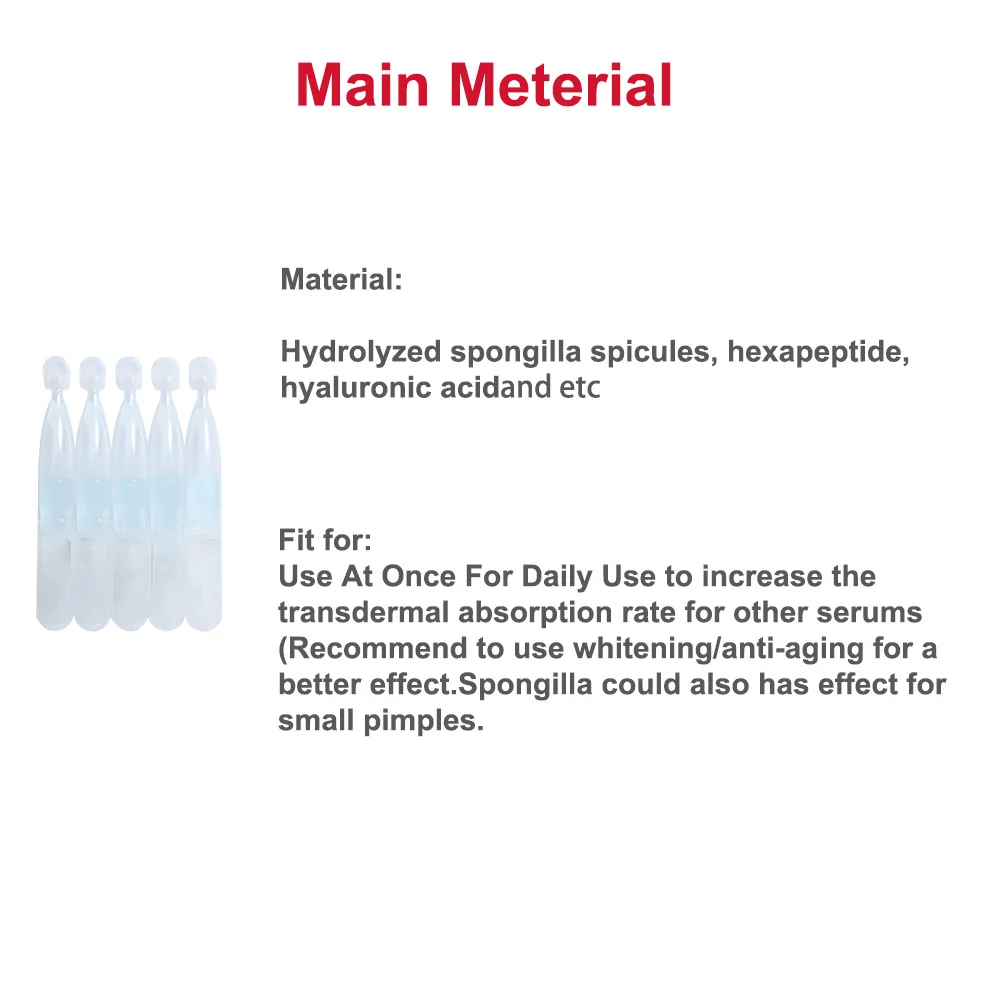 Main Meterial

Material:

Hydrolyzed spongilla spicules, hexapeptide, hyaluronic acidand etc

Fit for:
Use At Once For Daily Use to increase the transdermal absorption rate for other serums (Recommend to use whitening/anti-aging for a better effect.Spongilla could also has effect for small pimples.